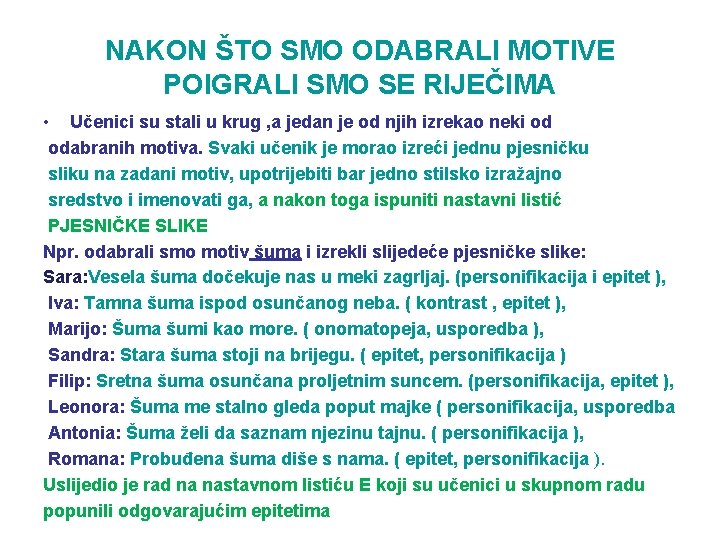 NAKON ŠTO SMO ODABRALI MOTIVE POIGRALI SMO SE RIJEČIMA

• Učenici su stali u krug ,a jedan je od njih izrekao neki od odabranih motiva. Svaki učenik je morao izreći jednu pjesničku sliku na zadani motiv, upotrijebiti bar jedno stilsko izražajno sredstvo i imenovati ga, a nakon toga ispuniti nastavni listić PJESNIČKE SLIKE

Npr. odabrali smo motiv šuma i izrekli slijedeće pjesničke slike:
Sara:Vesela šuma dočekuje nas u meki zagrljaj. (personifikacija i epitet ),
Iva: Tamna šuma ispod osunčanog neba. ( kontrast , epitet ),
Marijo: Šuma šumi kao more. ( onomatopeja, usporedba ),
Sandra: Stara šuma stoji na brijegu. ( epitet, personifikacija )
Filip: Sretna šuma osunčana proljetnim suncem. (personifikacija, epitet ),
Leonora: Šuma me stalno gleda poput majke ( personifikacija, usporedba
Antonia: Šuma želi da saznam njezinu tajnu. ( personifikacija ),
Romana: Probuđena šuma diše s nama. ( epitet, personifikacija ).
Uslijedio je rad na nastavnom listiću E koji su učenici u skupnom radu popunili odgovarajućim epitetima